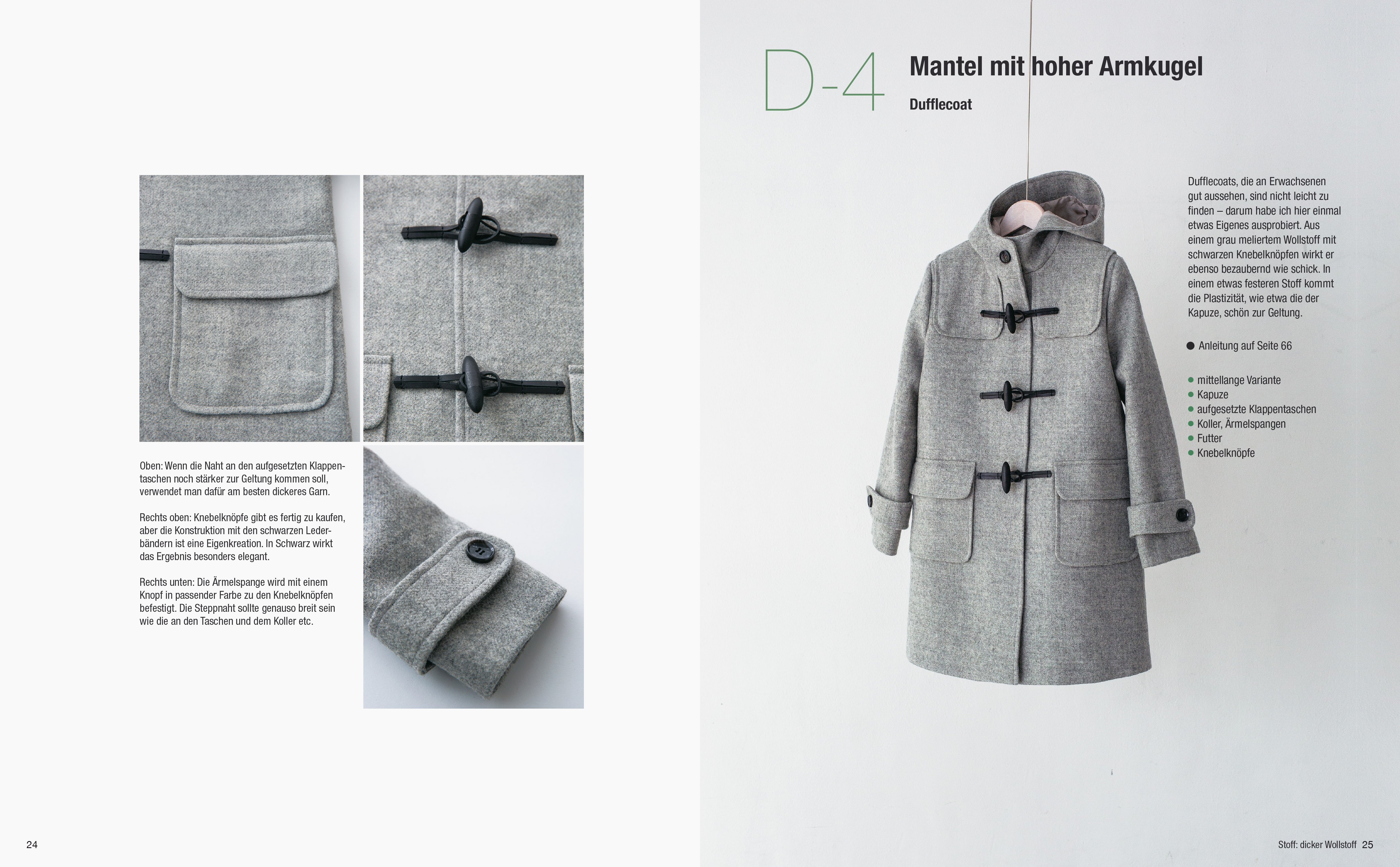 Oben: Wenn die Naht an den aufgesetzten Klappentaschen noch stärker zur Geltung kommen soll, verwendet man dafür am besten dickeres Garn.

Rechts oben: Knebelknöpfe gibt es fertig zu kaufen, aber die Konstruktion mit den schwarzen Lederbändern ist eine Eigenkreation. In Schwarz wirkt das Ergebnis besonders elegant.

Rechts unten: Die Ärmelspange wird mit einem Knopf in passender Farbe zu den Knebelknöpfen befestigt. Die Steppnaht sollte genauso breit sein wie die an den Taschen und dem Koller etc.

24

D-4

Mantel mit hoher Armkugel

Dufflecoat

Dufflecoats, die an Erwachsenen gut aussehen, sind nicht leicht zu finden – darum habe ich hier einmal etwas Eigenes ausprobiert. Aus einem grau meliertem Wollstoff mit schwarzen Knebelknöpfen wirkt er ebenso bezaubernd wie schick. In einem etwas festeren Stoff kommt die Plastizität, wie etwa die der Kapuze, schön zur Geltung.

• Anleitung auf Seite 66

• mittellange Variante
• Kapuze
• aufgesetzte Klappentaschen
• Koller, Ärmelspangen
• Futter
• Knebelknöpfe

Stoff: dicker Wollstoff 25